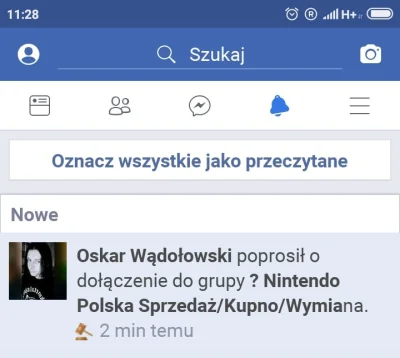 11:28 H+

Szukaj

Oznacz wszystkie jako przeczytane

Nowe

Oskar Wądołowski poprosił o dołączenie do grupy ? Nintendo Polska Sprzedaż/Kupno/Wymiana.

2 min temu